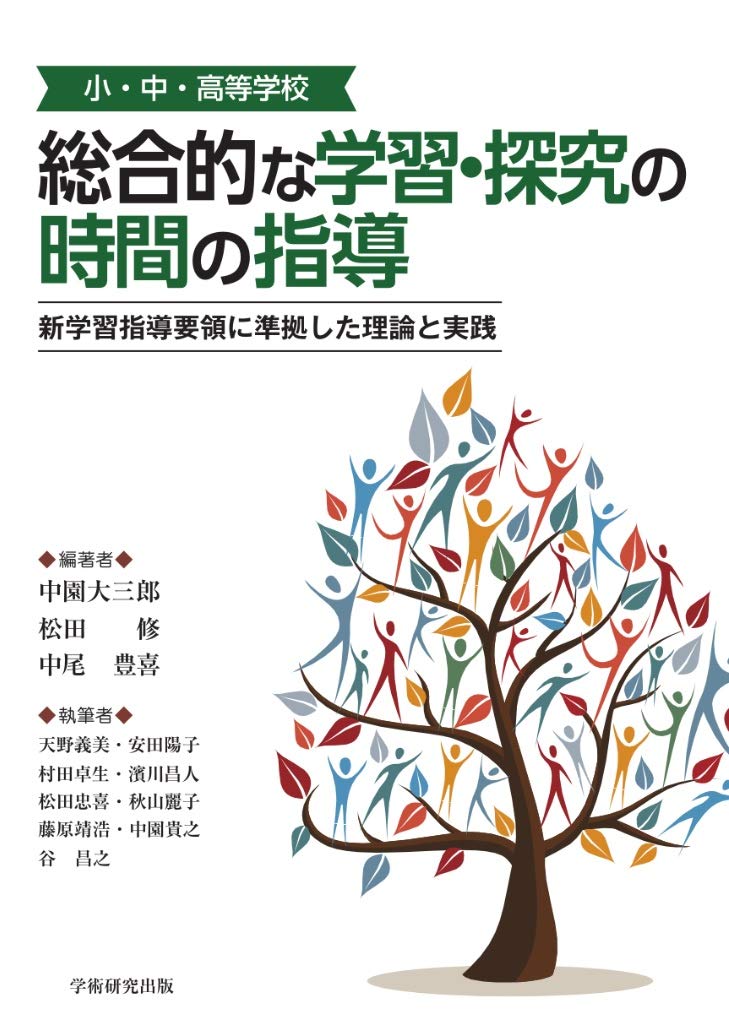 小・中・高等学校

総合的な学習・探究の時間の指導

新学習指導要領に準拠した理論と実践

◆編著者◆
中園大三郎
松田　修
中尾　豊喜

◆執筆者◆
天野義美・安田陽子
村田卓生・濱川昌人
松田忠喜・秋山麗子
藤原靖浩・中園貴之
谷　昌之

学術研究出版